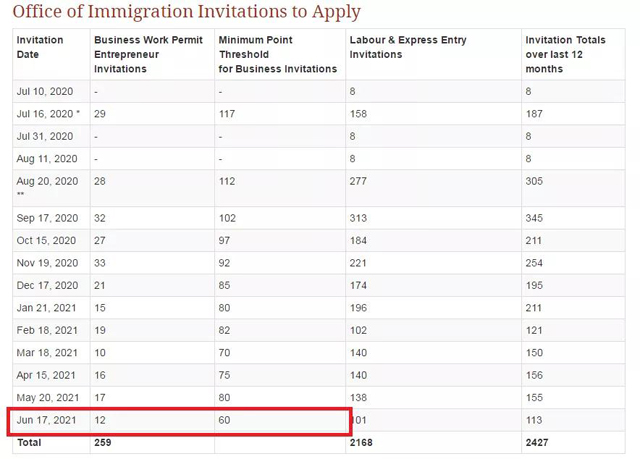 Office of Immigration Invitations to Apply

| Invitation Date | Business Work Permit Entrepreneur Invitations | Minimum Point Threshold for Business Invitations | Labour & Express Entry Invitations | Invitation Totals over last 12 months |
|---|---|---|---|---|
| Jul 10, 2020 | - | - | 8 | 8 |
| Jul 16, 2020 * | 29 | 117 | 158 | 187 |
| Jul 31, 2020 | - | - | 8 | 8 |
| Aug 11, 2020 | - | - | 8 | 8 |
| Aug 20, 2020 ** | 28 | 112 | 277 | 305 |
| Sep 17, 2020 | 32 | 102 | 313 | 345 |
| Oct 15, 2020 | 27 | 97 | 184 | 211 |
| Nov 19, 2020 | 33 | 92 | 221 | 254 |
| Dec 17, 2020 | 21 | 85 | 174 | 195 |
| Jan 21, 2021 | 15 | 80 | 196 | 211 |
| Feb 18, 2021 | 19 | 82 | 102 | 121 |
| Mar 18, 2021 | 10 | 70 | 140 | 150 |
| Apr 15, 2021 | 16 | 75 | 140 | 156 |
| May 20, 2021 | 17 | 80 | 138 | 155 |
| Jun 17, 2021 | 12 | 60 | 101 | 113 |
| Total | 259 | | 2168 | 2427 |